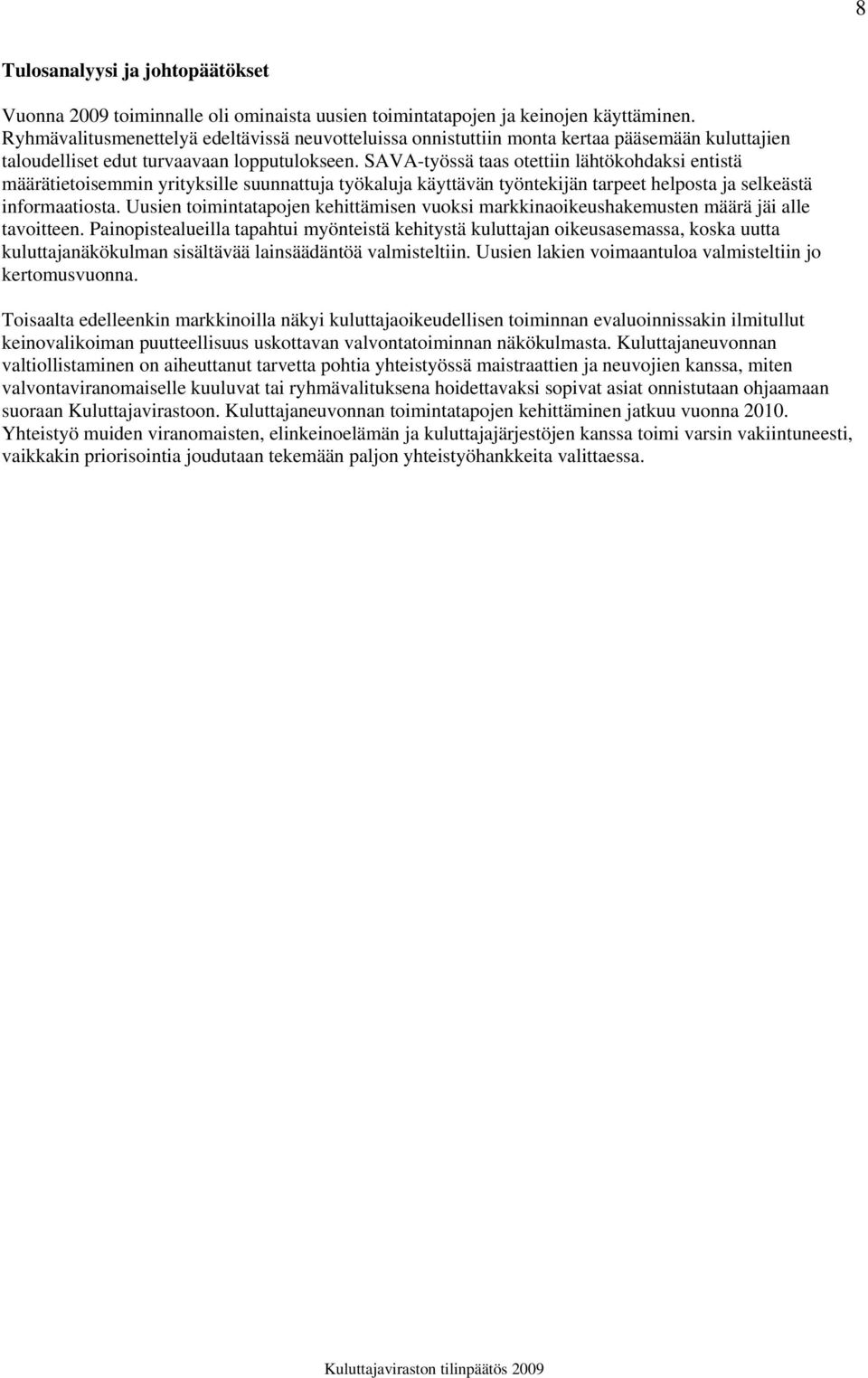 8

Tulosanalyysi ja johtopäätökset

Vuonna 2009 toiminnalle oli ominaista uusien toimintatapojen ja keinojen käyttäminen. Ryhmävalitusmenettelyä edeltävissä neuvotteluissa onnistuttiin monta kertaa pääsemään kuluttajien taloudelliset edut turvaavaan lopputulokseen. SAVA-työssä taas otettiin lähtökohdaksi entistä määrätietoisemmin yrityksille suunnattuja työkaluja käyttävän työntekijän tarpeet helposta ja selkeästä informaatiosta. Uusien toimintatapojen kehittämisen vuoksi markkinaoikeushakemusten määrä jäi alle tavoitteen. Painopistealueilla tapahtui myönteistä kehitystä kuluttajan oikeusasemassa, koska uutta kuluttajanäkökulman sisältävää lainsäädäntöä valmisteltiin. Uusien lakien voimaantuloa valmisteltiin jo kertomusvuonna.

Toisaalta edelleenkin markkinoilla näkyi kuluttajaoikeudellisen toiminnan evaluoinnissakin ilmitullut keinovalikoiman puutteellisuus uskottavan valvontatoiminnan näkökulmasta. Kuluttajaneuvonnan valtiollistaminen on aiheuttanut tarvetta pohtia yhteistyössä maistraattien ja neuvojien kanssa, miten valvontaviranomaiselle kuuluvat tai ryhmävalituksena hoidettavaksi sopivat asiat onnistutaan ohjaamaan suoraan Kuluttajavirastoon. Kuluttajaneuvonnan toimintatapojen kehittäminen jatkuu vuonna 2010. Yhteistyö muiden viranomaisten, elinkeinoelämän ja kuluttajajärjestöjen kanssa toimi varsin vakiintuneesti, vaikkakin priorisointia joudutaan tekemään paljon yhteistyöhankkeita valittaessa.

Kuluttajaviraston tilinpäätös 2009